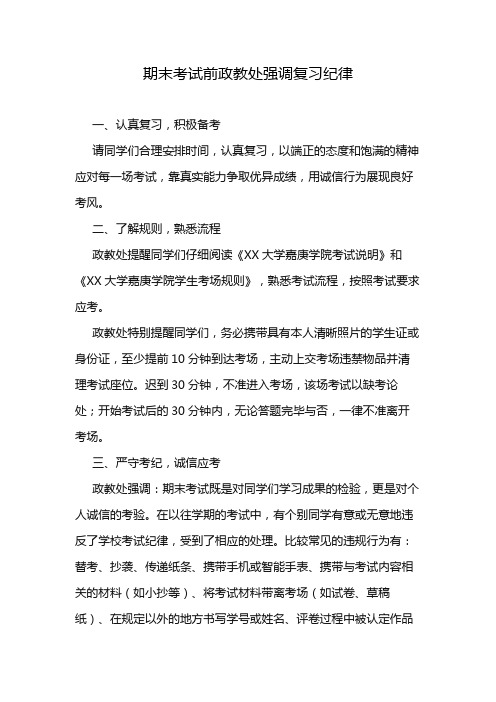 期末考试前政教处强调复习纪律

一、认真复习，积极备考

请同学们合理安排时间，认真复习，以端正的态度和饱满的精神应对每一场考试，靠真实能力争取优异成绩，用诚信行为展现良好考风。

二、了解规则，熟悉流程

政教处提醒同学们仔细阅读《XX 大学嘉庚学院考试说明》和《XX 大学嘉庚学院学生考场规则》，熟悉考试流程，按照考试要求应考。

政教处特别提醒同学们，务必携带具有本人清晰照片的学生证或身份证，至少提前 10 分钟到达考场，主动上交考场违禁物品并清理考试座位。迟到 30 分钟，不准进入考场，该场考试以缺考论处；开始考试后的 30 分钟内，无论答题完毕与否，一律不准离开考场。

三、严守考纪，诚信应考

政教处强调：期末考试既是对同学们学习成果的检验，更是对个人诚信的考验。在以往学期的考试中，有个别同学有意或无意地违反了学校考试纪律，受到了相应的处理。比较常见的违规行为有：替考、抄袭、传递纸条、携带手机或智能手表、携带与考试内容相关的材料（如小抄等）、将考试材料带离考场（如试卷、草稿纸）、在规定以外的地方书写学号或姓名、评卷过程中被认定作品